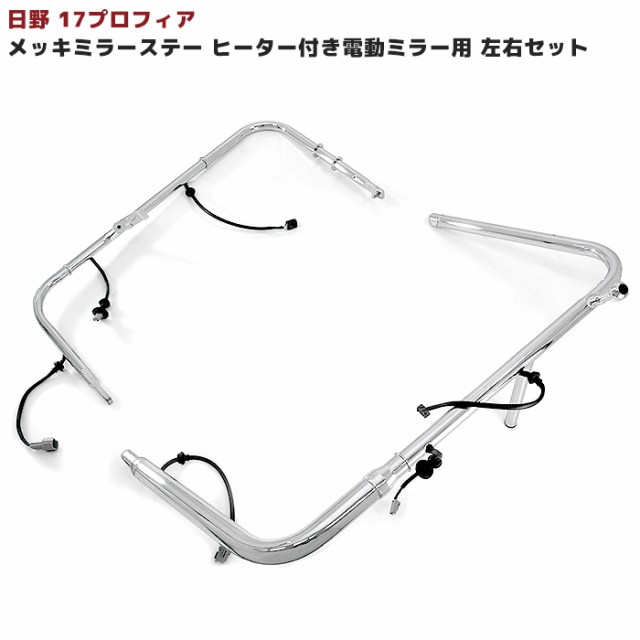 日野 17プロフィア
メッキミラーステー ヒーター付き電動ミラー用 左右セット